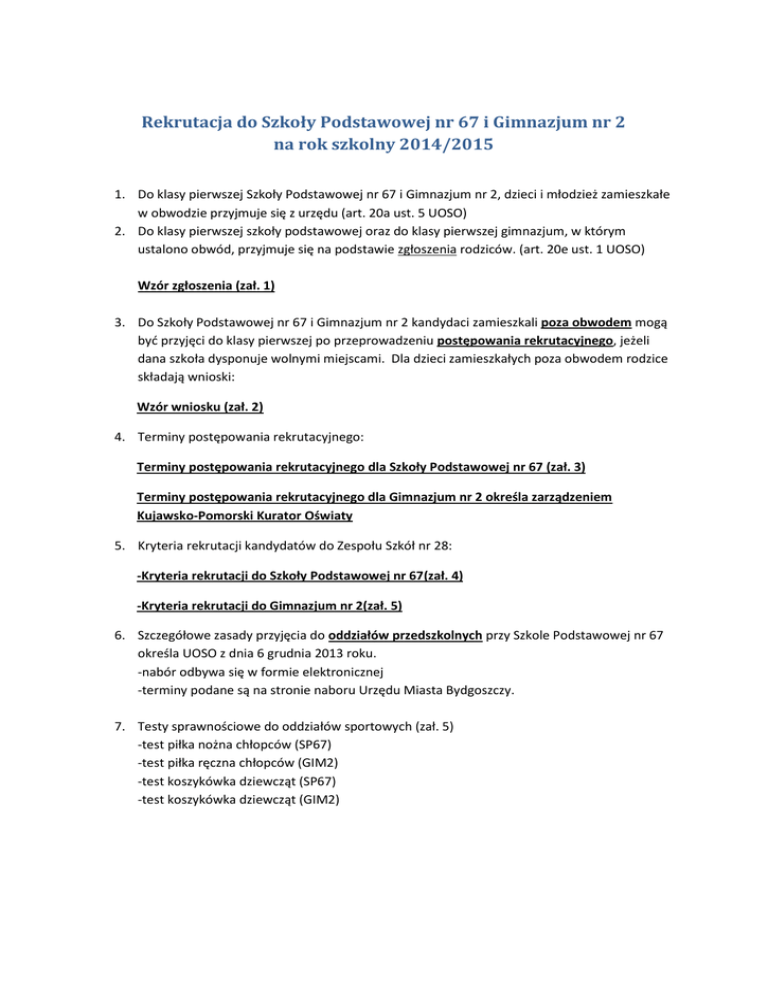 Rekrutacja do Szkoły Podstawowej nr 67 i Gimnazjum nr 2 na rok szkolny 2014/2015

1. Do klasy pierwszej Szkoły Podstawowej nr 67 i Gimnazjum nr 2, dzieci i młodzież zamieszkałe w obwodzie przyjmuje się z urzędu (art. 20a ust. 5 UOSO)
2. Do klasy pierwszej szkoły podstawowej oraz do klasy pierwszej gimnazjum, w którym ustalono obwód, przyjmuje się na podstawie zgłoszenia rodziców. (art. 20e ust. 1 UOSO)

Wzór zgłoszenia (zał. 1)

3. Do Szkoły Podstawowej nr 67 i Gimnazjum nr 2 kandydaci zamieszkali poza obwodem mogą być przyjęci do klasy pierwszej po przeprowadzeniu postępowania rekrutacyjnego, jeżeli dana szkoła dysponuje wolnymi miejscami. Dla dzieci zamieszkałych poza obwodem rodzice składają wnioski:

Wzór wniosku (zał. 2)

4. Terminy postępowania rekrutacyjnego:

Terminy postępowania rekrutacyjnego dla Szkoły Podstawowej nr 67 (zał. 3)

Terminy postępowania rekrutacyjnego dla Gimnazjum nr 2 określa zarządzeniem Kujawsko-Pomorski Kurator Oświaty

5. Kryteria rekrutacji kandydatów do Zespołu Szkół nr 28:

-Kryteria rekrutacji do Szkoły Podstawowej nr 67(zał. 4)

-Kryteria rekrutacji do Gimnazjum nr 2(zał. 5)

6. Szczegółowe zasady przyjęcia do oddziałów przedszkolnych przy Szkole Podstawowej nr 67 określa UOSO z dnia 6 grudnia 2013 roku.
-nabór odbywa się w formie elektronicznej
-terminy podane są na stronie naboru Urzędu Miasta Bydgoszczy.

7. Testy sprawnościowe do oddziałów sportowych (zał. 5)
-test piłka nożna chłopców (SP67)
-test piłka ręczna chłopców (GIM2)
-test koszykówka dziewcząt (SP67)
-test koszykówka dziewcząt (GIM2)